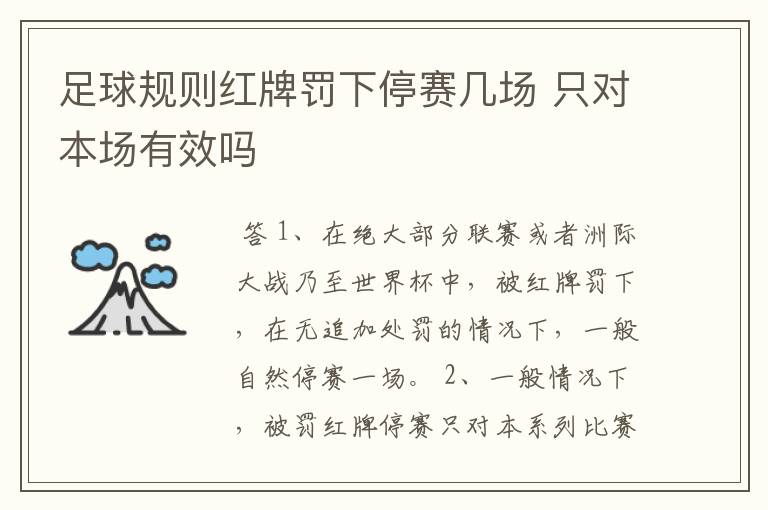 足球规则红牌罚下停赛几场 只对本场有效吗

答 1、在绝大部分联赛或者洲际大战乃至世界杯中，被红牌罚下，在无追加处罚的情况下，一般自然停赛一场。 2、一般情况下，被罚红牌停赛只对本系列比赛